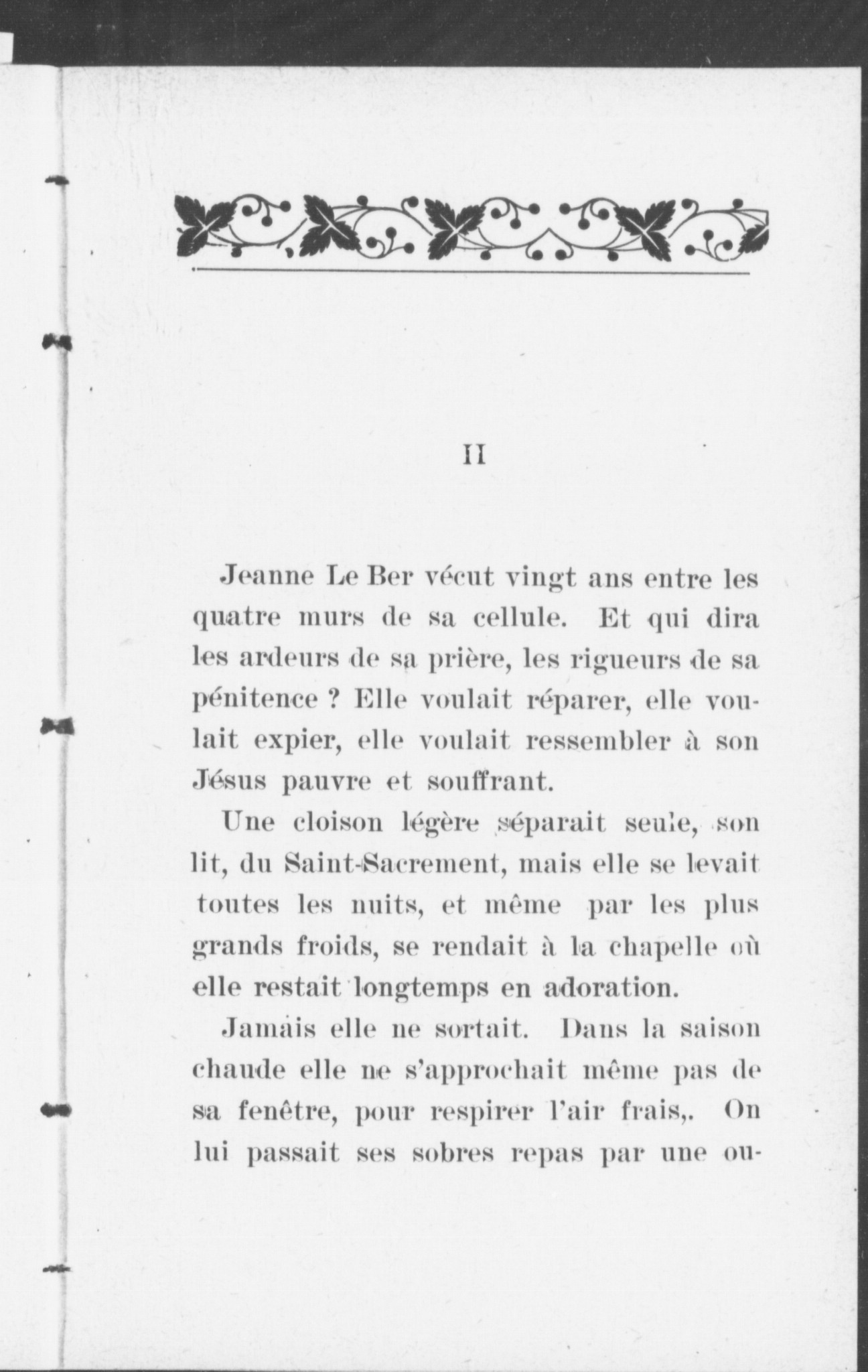 II

Jeanne Le Ber vécut vingt ans entre les quatre murs de sa cellule. Et qui dira les ardeurs de sa prière, les rigueurs de sa pénitence ? Elle voulait réparer, elle voulait expier, elle voulait ressembler à son Jésus pauvre et souffrant.

Une cloison légère séparait seule, son lit, du Saint-Sacrement, mais elle se levait toutes les nuits, et même par les plus grands froids, se rendait à la chapelle où elle restait longtemps en adoration.

Jamais elle ne sortait. Dans la saison chaude elle ne s'approchait même pas de sa fenêtre, pour respirer l'air frais,. On lui passait ses sobres repas par une ou-